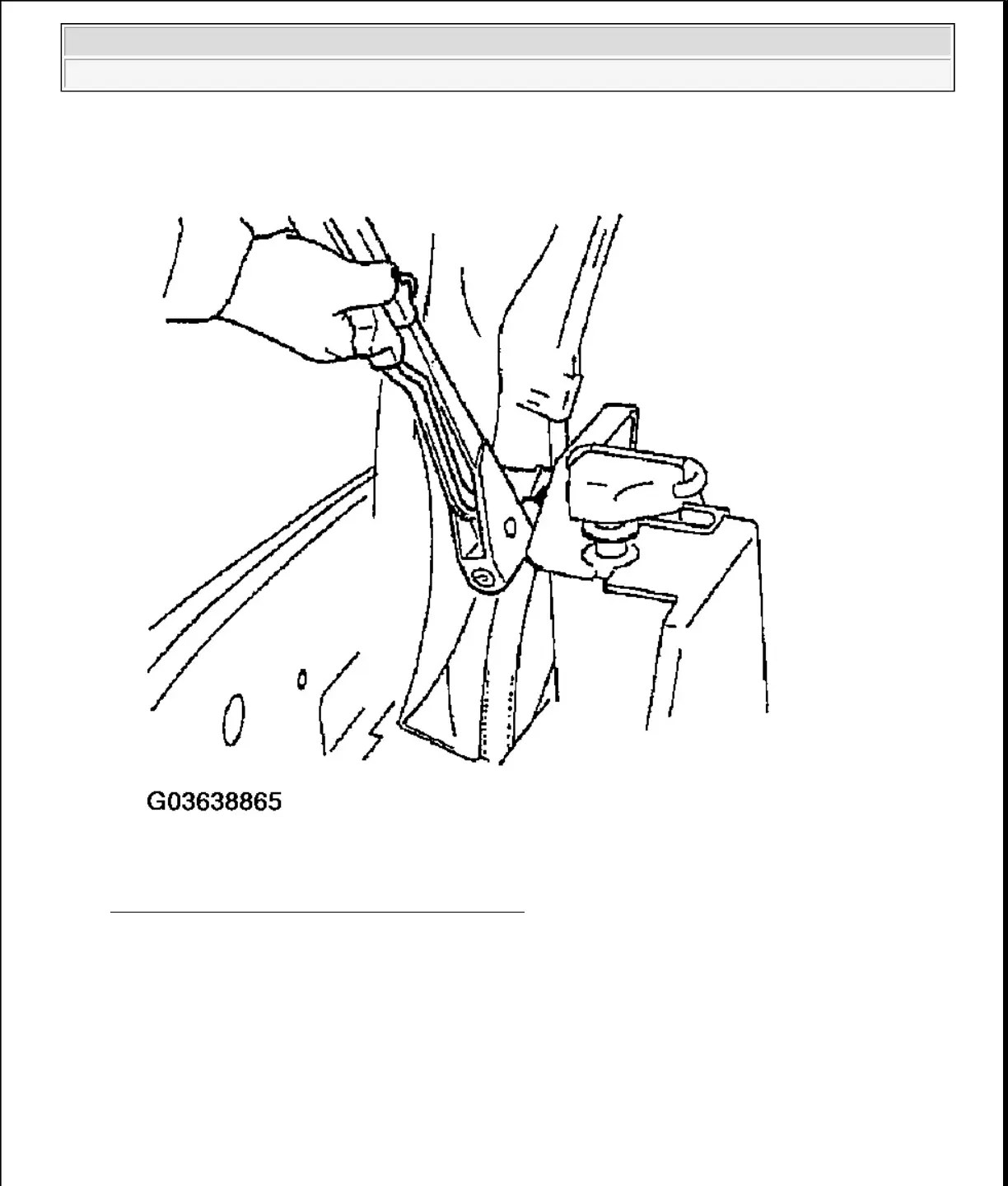 G03638865